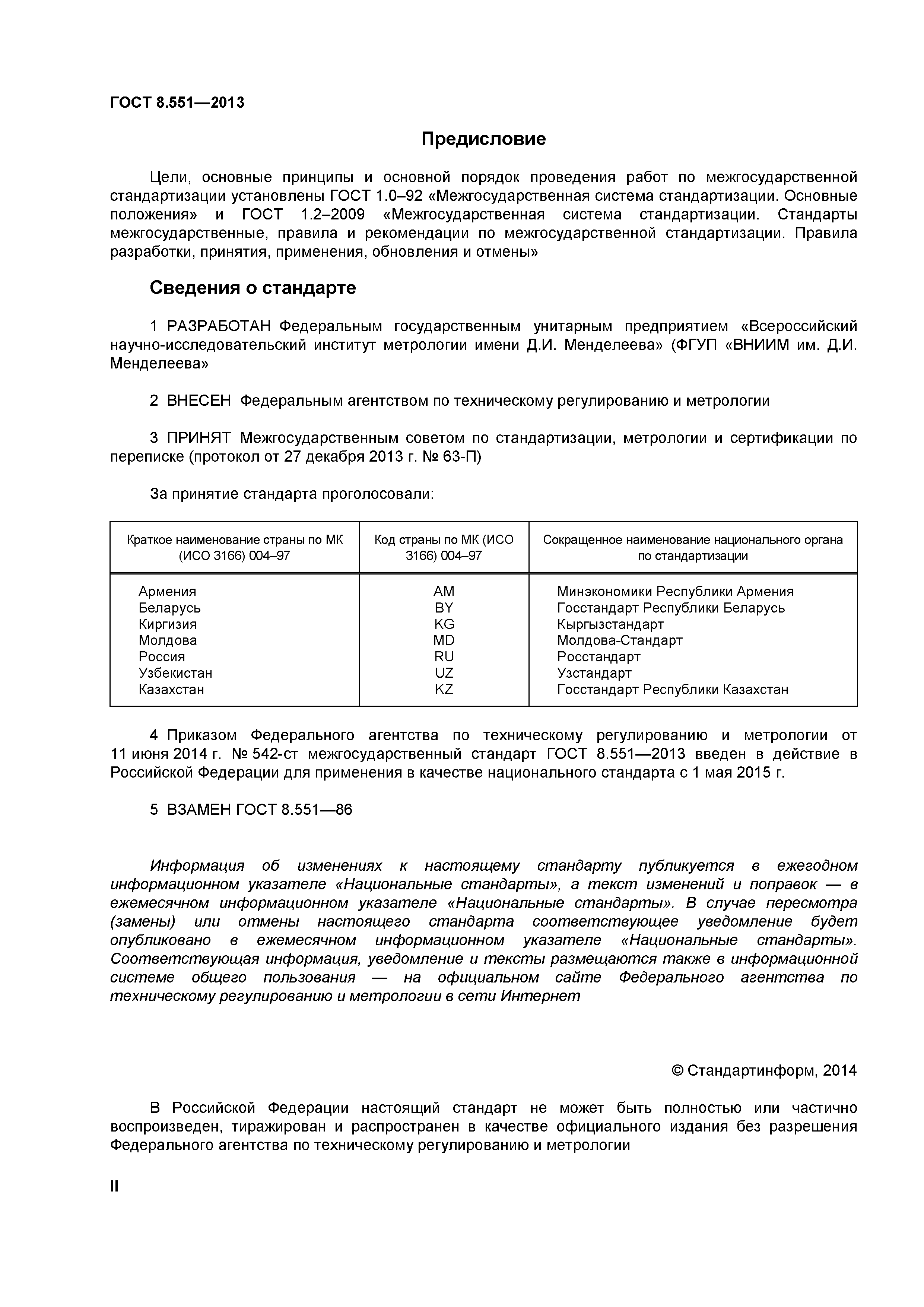 ГОСТ 8.551—2013

Предисловие

Цели, основные принципы и основной порядок проведения работ по межгосударственной стандартизации установлены ГОСТ 1.0–92 «Межгосударственная система стандартизации. Основные положения» и ГОСТ 1.2–2009 «Межгосударственная система стандартизации. Стандарты межгосударственные, правила и рекомендации по межгосударственной стандартизации. Правила разработки, принятия, применения, обновления и отмены»

Сведения о стандарте

1 РАЗРАБОТАН Федеральным государственным унитарным предприятием «Всероссийский научно-исследовательский институт метрологии имени Д.И. Менделеева» (ФГУП «ВНИИМ им. Д.И. Менделеева»

2 ВНЕСЕН Федеральным агентством по техническому регулированию и метрологии

3 ПРИНЯТ Межгосударственным советом по стандартизации, метрологии и сертификации по переписке (протокол от 27 декабря 2013 г. № 63-П)

За принятие стандарта проголосовали:

| Краткое наименование страны по МК (ИСО 3166) 004–97 | Код страны по МК (ИСО 3166) 004–97 | Сокращенное наименование национального органа по стандартизации |
|---|---|---|
| Армения | AM | Минэкономики Республики Армения |
| Беларусь | BY | Госстандарт Республики Беларусь |
| Киргизия | KG | Кыргызстандарт |
| Молдова | MD | Молдова-Стандарт |
| Россия | RU | Росстандарт |
| Узбекистан | UZ | Узстандарт |
| Казахстан | KZ | Госстандарт Республики Казахстан |

4 Приказом Федерального агентства по техническому регулированию и метрологии от 11 июня 2014 г. № 542-ст межгосударственный стандарт ГОСТ 8.551—2013 введен в действие в Российской Федерации для применения в качестве национального стандарта с 1 мая 2015 г.

5 ВЗАМЕН ГОСТ 8.551—86

Информация об изменениях к настоящему стандарту публикуется в ежегодном информационном указателе «Национальные стандарты», а текст изменений и поправок — в ежемесячном информационном указателе «Национальные стандарты». В случае пересмотра (замены) или отмены настоящего стандарта соответствующее уведомление будет опубликовано в ежемесячном информационном указателе «Национальные стандарты». Соответствующая информация, уведомление и тексты размещаются также в информационной системе общего пользования — на официальном сайте Федерального агентства по техническому регулированию и метрологии в сети Интернет

© Стандартинформ, 2014

В Российской Федерации настоящий стандарт не может быть полностью или частично воспроизведен, тиражирован и распространен в качестве официального издания без разрешения Федерального агентства по техническому регулированию и метрологии

II